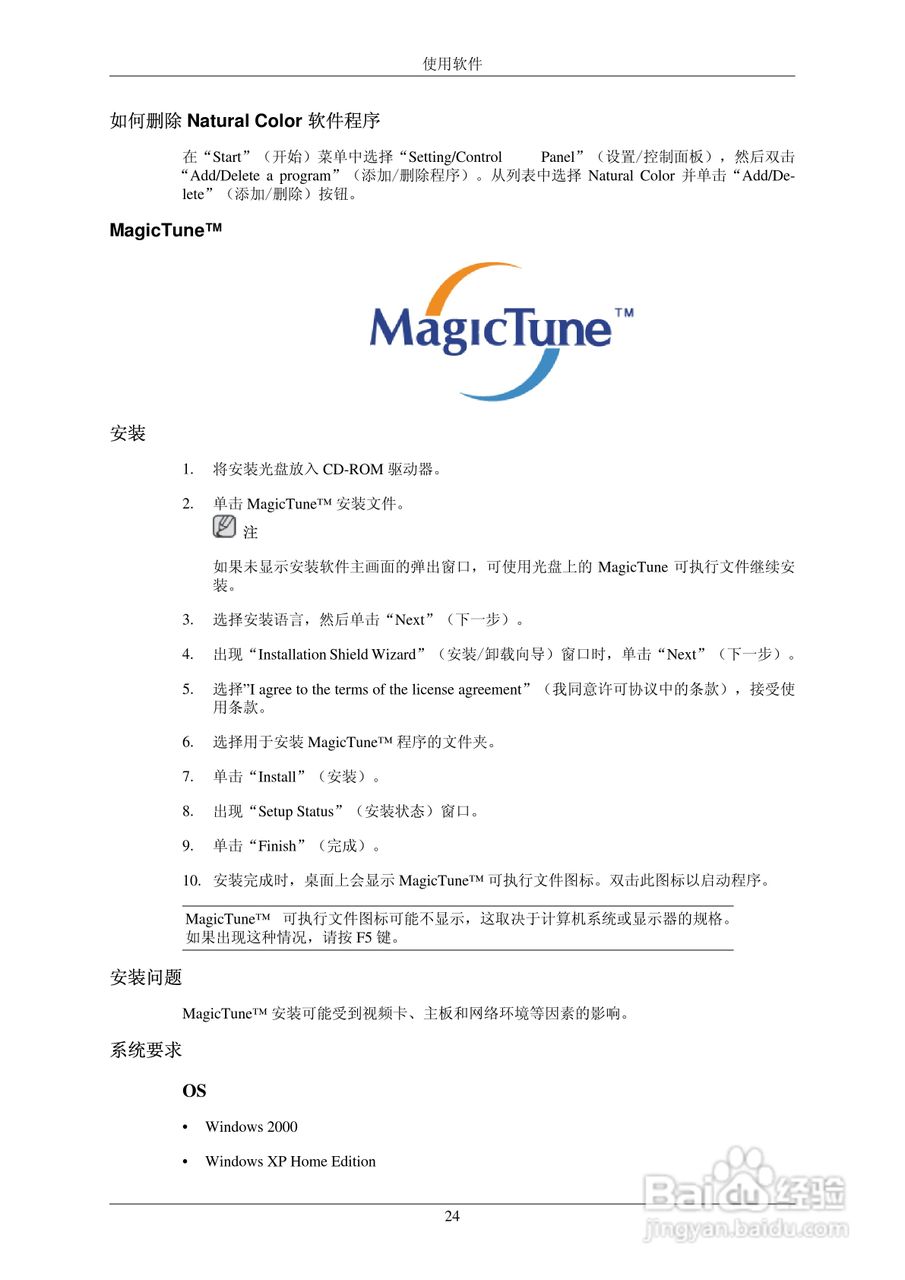 使用软件

如何删除 Natural Color 软件程序

在“Start”（开始）菜单中选择“Setting/Control Panel”（设置/控制面板），然后双击“Add/Delete a program”（添加/删除程序）。从列表中选择 Natural Color 并单击“Add/Delete”（添加/删除）按钮。

MagicTune™

MagicTune™

安装

1. 将安装光盘放入 CD-ROM 驱动器。

2. 单击 MagicTune™ 安装文件。

注

如果未显示安装软件主画面的弹出窗口，可使用光盘上的 MagicTune 可执行文件继续安装。

3. 选择安装语言，然后单击“Next”（下一步）。

4. 出现“Installation Shield Wizard”（安装/卸载向导）窗口时，单击“Next”（下一步）。

5. 选择"I agree to the terms of the license agreement”（我同意许可协议中的条款），接受使用条款。

6. 选择用于安装 MagicTune™ 程序的文件夹。

7. 单击“Install”（安装）。

8. 出现“Setup Status”（安装状态）窗口。

9. 单击“Finish”（完成）。

10. 安装完成时，桌面上会显示 MagicTune™ 可执行文件图标。双击此图标以启动程序。

MagicTune™ 可执行文件图标可能不显示，这取决于计算机系统或显示器的规格。如果出现这种情况，请按 F5 键。

安装问题

MagicTune™ 安装可能受到视频卡、主板和网络环境等因素的影响。

系统要求

OS

• Windows 2000

• Windows XP Home Edition

24

Baidu经验
jingyan.baidu.com